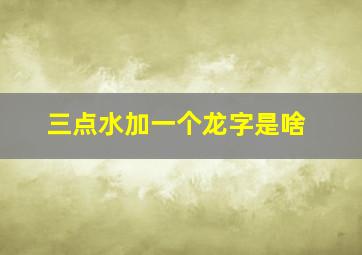 三点水加一个龙字是啥